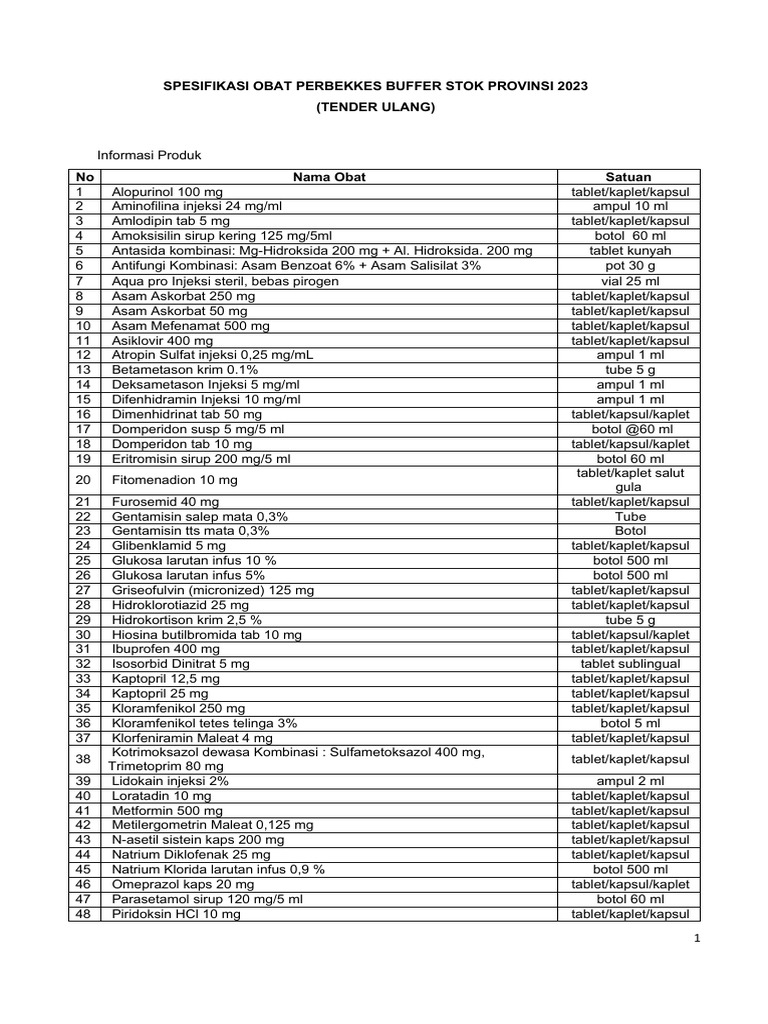 SPESIFIKASI OBAT PERBEKKES BUFFER STOK PROVINSI 2023
(TENDER ULANG)

Informasi Produk

| No | Nama Obat | Satuan |
|---|---|---|
| 1 | Alopurinol 100 mg | tablet/kaplet/kapsul |
| 2 | Aminofilina injeksi 24 mg/ml | ampul 10 ml |
| 3 | Amlodipin tab 5 mg | tablet/kaplet/kapsul |
| 4 | Amoksisilin sirup kering 125 mg/5ml | botol 60 ml |
| 5 | Antasida kombinasi: Mg-Hidroksida 200 mg + Al. Hidroksida. 200 mg | tablet kunyah |
| 6 | Antifungi Kombinasi: Asam Benzoat 6% + Asam Salisilat 3% | pot 30 g |
| 7 | Aqua pro Injeksi steril, bebas pirogen | vial 25 ml |
| 8 | Asam Askorbat 250 mg | tablet/kaplet/kapsul |
| 9 | Asam Askorbat 50 mg | tablet/kaplet/kapsul |
| 10 | Asam Mefenamat 500 mg | tablet/kaplet/kapsul |
| 11 | Asiklovir 400 mg | tablet/kaplet/kapsul |
| 12 | Atropin Sulfat injeksi 0,25 mg/mL | ampul 1 ml |
| 13 | Betametason krim 0.1% | tube 5 g |
| 14 | Deksametason Injeksi 5 mg/ml | ampul 1 ml |
| 15 | Difenhidramin Injeksi 10 mg/ml | ampul 1 ml |
| 16 | Dimenhidrinat tab 50 mg | tablet/kapsul/kaplet |
| 17 | Domperidon susp 5 mg/5 ml | botol @60 ml |
| 18 | Domperidon tab 10 mg | tablet/kapsul/kaplet |
| 19 | Eritromisin sirup 200 mg/5 ml | botol 60 ml |
| 20 | Fitomenadion 10 mg | tablet/kaplet salut gula |
| 21 | Furosemid 40 mg | tablet/kaplet/kapsul |
| 22 | Gentamisin salep mata 0,3% | Tube |
| 23 | Gentamisin tts mata 0,3% | Botol |
| 24 | Glibenklamid 5 mg | tablet/kaplet/kapsul |
| 25 | Glukosa larutan infus 10 % | botol 500 ml |
| 26 | Glukosa larutan infus 5% | botol 500 ml |
| 27 | Griseofulvin (micronized) 125 mg | tablet/kaplet/kapsul |
| 28 | Hidroklorotiazid 25 mg | tablet/kaplet/kapsul |
| 29 | Hidrokortison krim 2,5 % | tube 5 g |
| 30 | Hiosina butilbromida tab 10 mg | tablet/kapsul/kaplet |
| 31 | Ibuprofen 400 mg | tablet/kaplet/kapsul |
| 32 | Isosorbid Dinitrat 5 mg | tablet sublingual |
| 33 | Kaptopril 12,5 mg | tablet/kaplet/kapsul |
| 34 | Kaptopril 25 mg | tablet/kaplet/kapsul |
| 35 | Kloramfenikol 250 mg | tablet/kaplet/kapsul |
| 36 | Kloramfenikol tetes telinga 3% | botol 5 ml |
| 37 | Klorfeniramin Maleat 4 mg | tablet/kaplet/kapsul |
| 38 | Kotrimoksazol dewasa Kombinasi : Sulfametoksazol 400 mg, Trimetoprim 80 mg | tablet/kaplet/kapsul |
| 39 | Lidokain injeksi 2% | ampul 2 ml |
| 40 | Loratadin 10 mg | tablet/kaplet/kapsul |
| 41 | Metformin 500 mg | tablet/kaplet/kapsul |
| 42 | Metilergometrin Maleat 0,125 mg | tablet/kaplet/kapsul |
| 43 | N-asetil sistein kaps 200 mg | tablet/kaplet/kapsul |
| 44 | Natrium Diklofenak 25 mg | tablet/kaplet/kapsul |
| 45 | Natrium Klorida larutan infus 0,9 % | botol 500 ml |
| 46 | Omeprazol kaps 20 mg | tablet/kapsul/kaplet |
| 47 | Parasetamol sirup 120 mg/5 ml | botol 60 ml |
| 48 | Piridoksin HCl 10 mg | tablet/kaplet/kapsul |

1